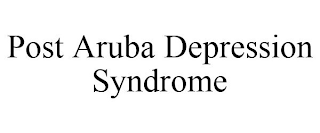 Post Aruba Depression Syndrome